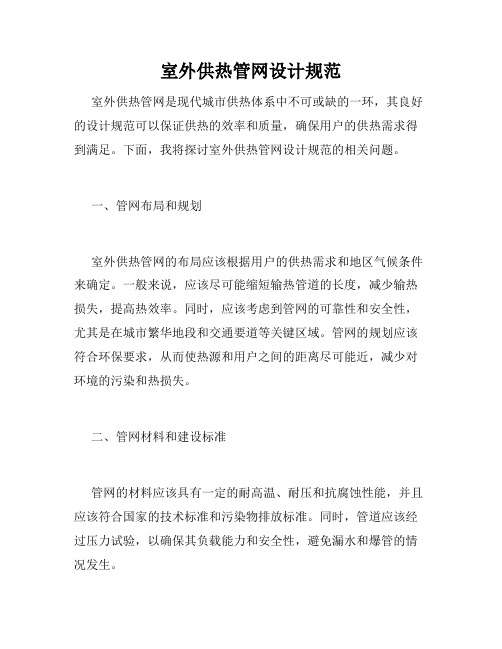 室外供热管网设计规范

室外供热管网是现代城市供热体系中不可或缺的一环，其良好的设计规范可以保证供热的效率和质量，确保用户的供热需求得到满足。下面，我将探讨室外供热管网设计规范的相关问题。

一、管网布局和规划

室外供热管网的布局应该根据用户的供热需求和地区气候条件来确定。一般来说，应该尽可能缩短输热管道的长度，减少输热损失，提高热效率。同时，应该考虑到管网的可靠性和安全性，尤其是在城市繁华地段和交通要道等关键区域。管网的规划应该符合环保要求，从而使热源和用户之间的距离尽可能近，减少对环境的污染和热损失。

二、管网材料和建设标准

管网的材料应该具有一定的耐高温、耐压和抗腐蚀性能，并且应该符合国家的技术标准和污染物排放标准。同时，管道应该经过压力试验，以确保其负载能力和安全性，避免漏水和爆管的情况发生。